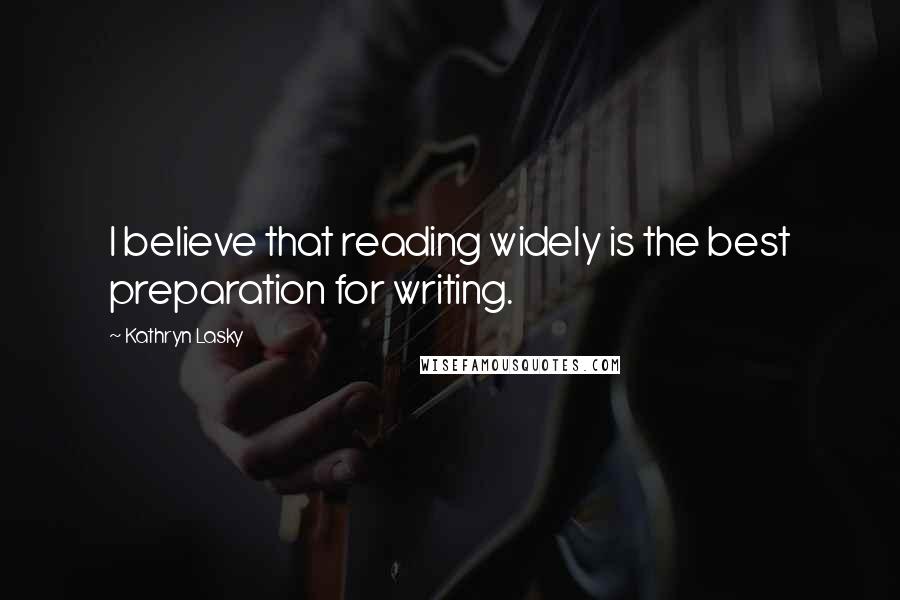 I believe that reading widely is the best preparation for writing.

~ Kathryn Lasky

WISEFAMOUSQUOTES.COM